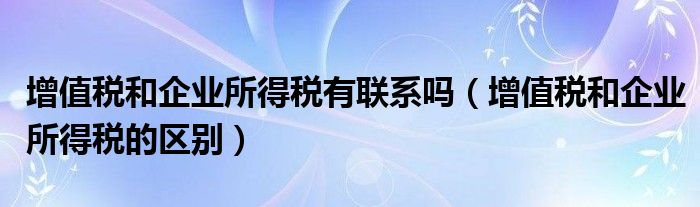 增值税和企业所得税有联系吗（增值税和企业所得税的区别）